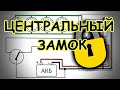 ЦЕНТРАЛЬНЫЙ
ЗАМОК

АКБ